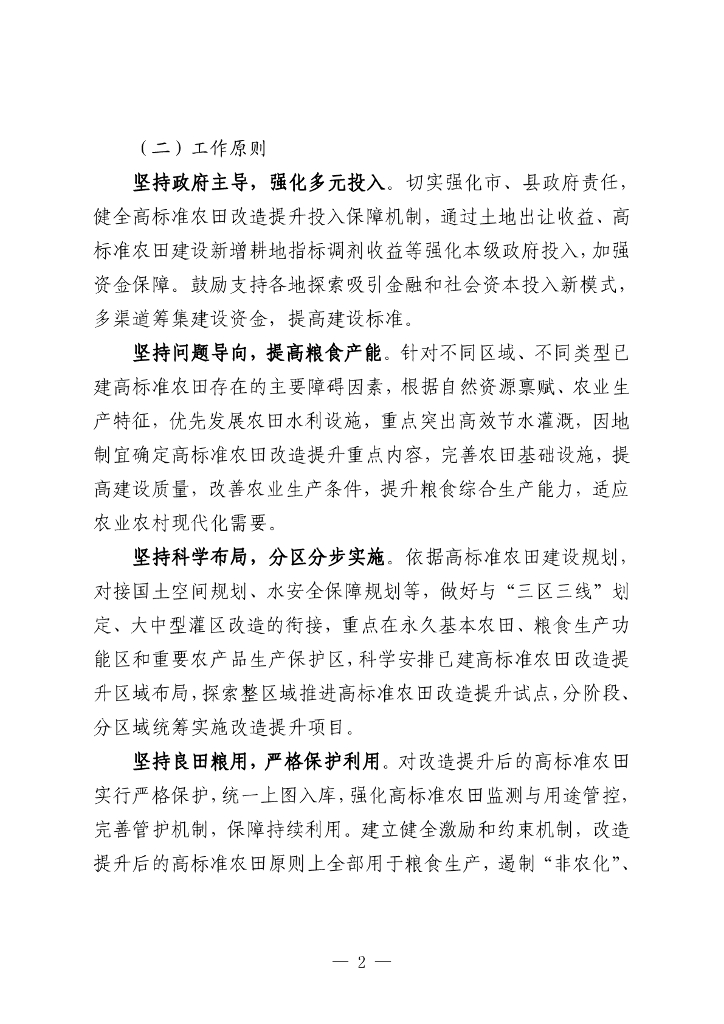 （二）工作原则

坚持政府主导，强化多元投入。切实强化市、县政府责任，健全高标准农田改造提升投入保障机制，通过土地出让收益、高标准农田建设新增耕地指标调剂收益等强化本级政府投入，加强资金保障。鼓励支持各地探索吸引金融和社会资本投入新模式，多渠道筹集建设资金，提高建设标准。

坚持问题导向，提高粮食产能。针对不同区域、不同类型已建高标准农田存在的主要障碍因素，根据自然资源禀赋、农业生产特征，优先发展农田水利设施，重点突出高效节水灌溉，因地制宜确定高标准农田改造提升重点内容，完善农田基础设施，提高建设质量，改善农业生产条件，提升粮食综合生产能力，适应农业农村现代化需要。

坚持科学布局，分区分步实施。依据高标准农田建设规划，对接国土空间规划、水安全保障规划等，做好与“三区三线”划定、大中型灌区改造的衔接，重点在永久基本农田、粮食生产功能区和重要农产品生产保护区，科学安排已建高标准农田改造提升区域布局，探索整区域推进高标准农田改造提升试点，分阶段、分区域统筹实施改造提升项目。

坚持良田粮用，严格保护利用。对改造提升后的高标准农田实行严格保护，统一上图入库，强化高标准农田监测与用途管控，完善管护机制，保障持续利用。建立健全激励和约束机制，改造提升后的高标准农田原则上全部用于粮食生产，遏制“非农化”、

— 2 —